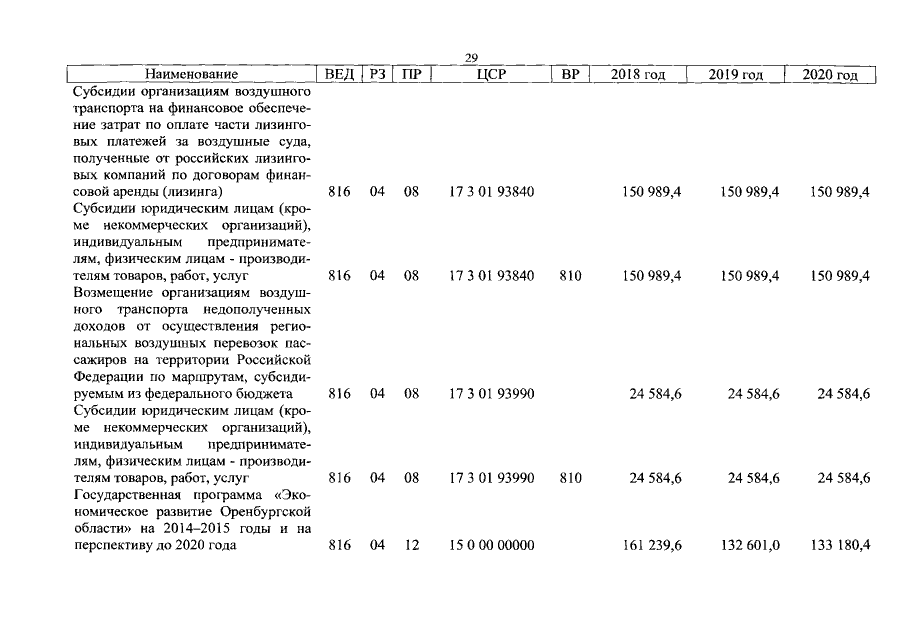 29

| Наименование | ВЕД | РЗ | ПР | ЦСР | ВР | 2018 год | 2019 год | 2020 год |
|---|---|---|---|---|---|---|---|---|
| Субсидии организациям воздушного транспорта на финансовое обеспечение затрат по оплате части лизинговых платежей за воздушные суда, полученные от российских лизинговых компаний по договорам финансовой аренды (лизинга) | 816 | 04 | 08 | 17 3 01 93840 | | 150 989,4 | 150 989,4 | 150 989,4 |
| Субсидии юридическим лицам (кроме некоммерческих организаций), индивидуальным предпринимателям, физическим лицам - производителям товаров, работ, услуг | 816 | 04 | 08 | 17 3 01 93840 | 810 | 150 989,4 | 150 989,4 | 150 989,4 |
| Возмещение организациям воздушного транспорта недополученных доходов от осуществления региональных воздушных перевозок пассажиров на территории Российской Федерации по маршрутам, субсидируемым из федерального бюджета | 816 | 04 | 08 | 17 3 01 93990 | | 24 584,6 | 24 584,6 | 24 584,6 |
| Субсидии юридическим лицам (кроме некоммерческих организаций), индивидуальным предпринимателям, физическим лицам - производителям товаров, работ, услуг | 816 | 04 | 08 | 17 3 01 93990 | 810 | 24 584,6 | 24 584,6 | 24 584,6 |
| Государственная программа «Экономическое развитие Оренбургской области» на 2014–2015 годы и на перспективу до 2020 года | 816 | 04 | 12 | 15 0 00 00000 | | 161 239,6 | 132 601,0 | 133 180,4 |